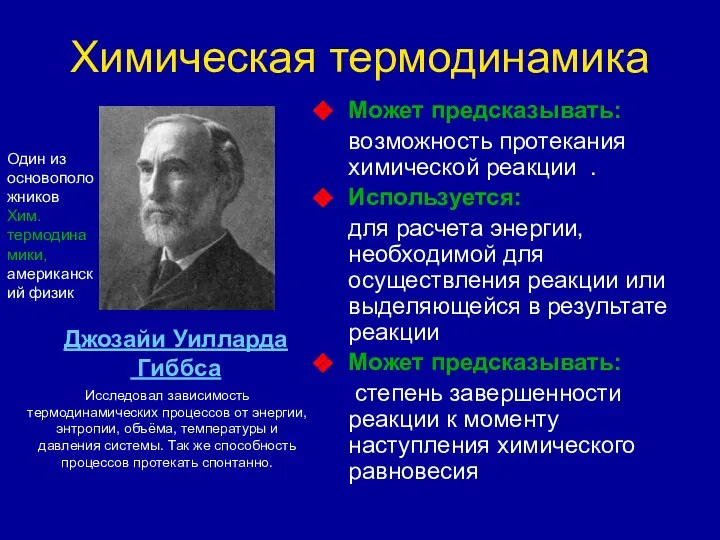 Химическая термодинамика

Один из основоположников Хим. термодинамики, американский физик

Джозайи Уилларда Гиббса

Исследовал зависимость термодинамических процессов от энергии, энтропии, объёма, температуры и давления системы. Так же способность процессов протекать спонтанно.

Может предсказывать:
возможность протекания химической реакции .

Используется:
для расчета энергии, необходимой для осуществления реакции или выделяющейся в результате реакции

Может предсказывать:
степень завершенности реакции к моменту наступления химического равновесия